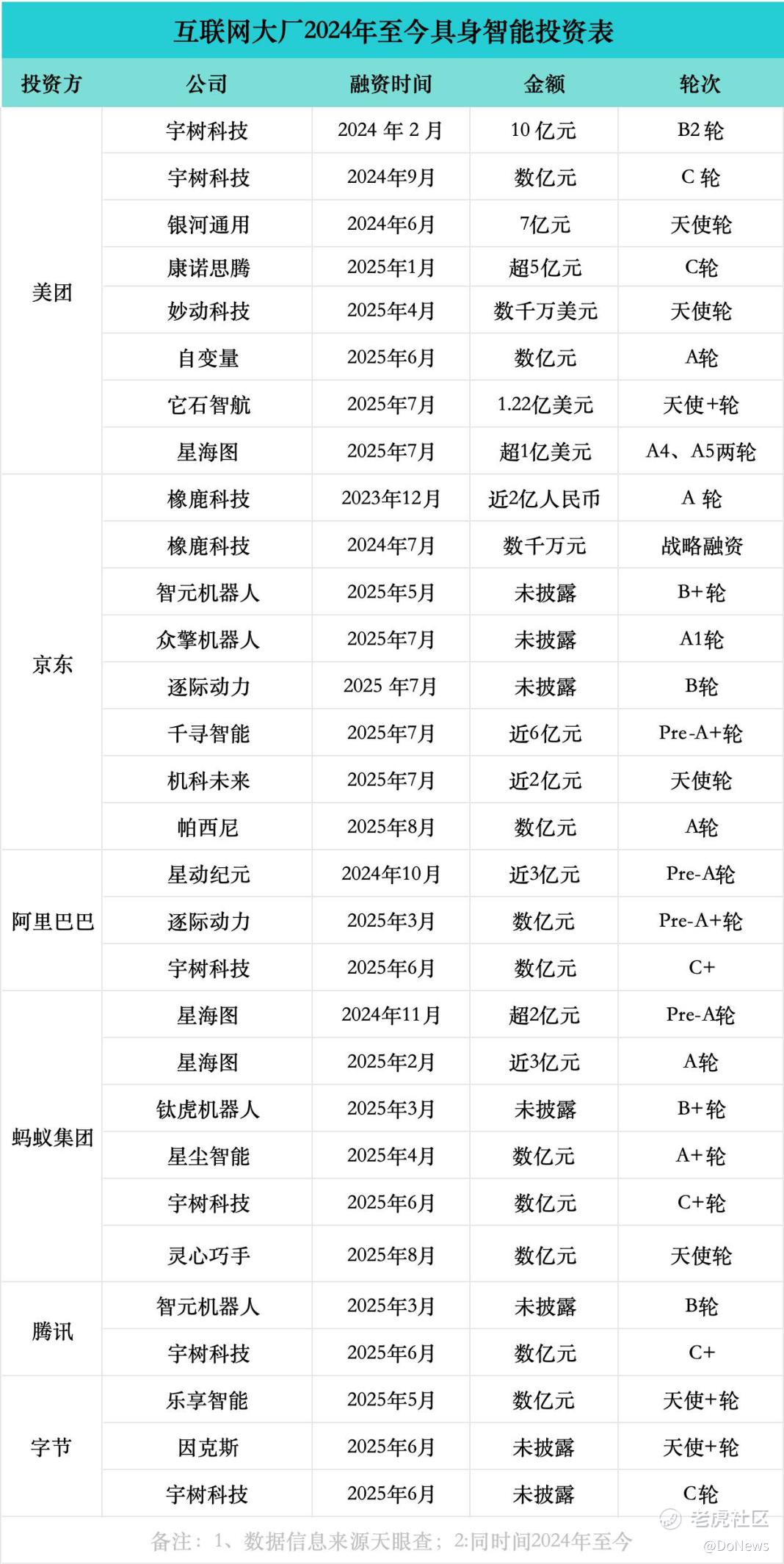 互联网大厂2024年至今具身智能投资表

| 投资方 | 公司 | 融资时间 | 金额 | 轮次 |
|---|---|---|---|---|
| 美团 | 宇树科技 | 2024 年 2 月 | 10 亿元 | B2 轮 |
| | 宇树科技 | 2024年9月 | 数亿元 | C 轮 |
| | 银河通用 | 2024年6月 | 7亿元 | 天使轮 |
| | 康诺思腾 | 2025年1月 | 超5亿元 | C轮 |
| | 妙动科技 | 2025年4月 | 数千万美元 | 天使轮 |
| | 自变量 | 2025年6月 | 数亿元 | A轮 |
| | 它石智航 | 2025年7月 | 1.22亿美元 | 天使+轮 |
| | 星海图 | 2025年7月 | 超1亿美元 | A4、A5两轮 |
| 京东 | 橡鹿科技 | 2023年12月 | 近2亿人民币 | A 轮 |
| | 橡鹿科技 | 2024年7月 | 数千万元 | 战略融资 |
| | 智元机器人 | 2025年5月 | 未披露 | B+轮 |
| | 众擎机器人 | 2025年7月 | 未披露 | A1轮 |
| | 逐际动力 | 2025 年7月 | 未披露 | B轮 |
| | 千寻智能 | 2025年7月 | 近6亿元 | Pre-A+轮 |
| | 机科未来 | 2025年7月 | 近2亿元 | 天使轮 |
| | 帕西尼 | 2025年8月 | 数亿元 | A轮 |
| 阿里巴巴 | 星动纪元 | 2024年10月 | 近3亿元 | Pre-A轮 |
| | 逐际动力 | 2025年3月 | 数亿元 | Pre-A+轮 |
| | 宇树科技 | 2025年6月 | 数亿元 | C+ |
| 蚂蚁集团 | 星海图 | 2024年11月 | 超2亿元 | Pre-A轮 |
| | 星海图 | 2025年2月 | 近3亿元 | A轮 |
| | 钛虎机器人 | 2025年3月 | 未披露 | B+轮 |
| | 星尘智能 | 2025年4月 | 数亿元 | A+轮 |
| | 宇树科技 | 2025年6月 | 数亿元 | C+轮 |
| | 灵心巧手 | 2025年8月 | 数亿元 | 天使轮 |
| 腾讯 | 智元机器人 | 2025年3月 | 未披露 | B轮 |
| | 宇树科技 | 2025年6月 | 数亿元 | C+ |
| 字节 | 乐享智能 | 2025年5月 | 数亿元 | 天使+轮 |
| | 因克斯 | 2025年6月 | 未披露 | 天使+轮 |
| | 宇树科技 | 2025年6月 | 未披露 | C轮 |

备注：1、数据信息来源天眼查；2:同时间2024年至今

老虎社区
@DoNews